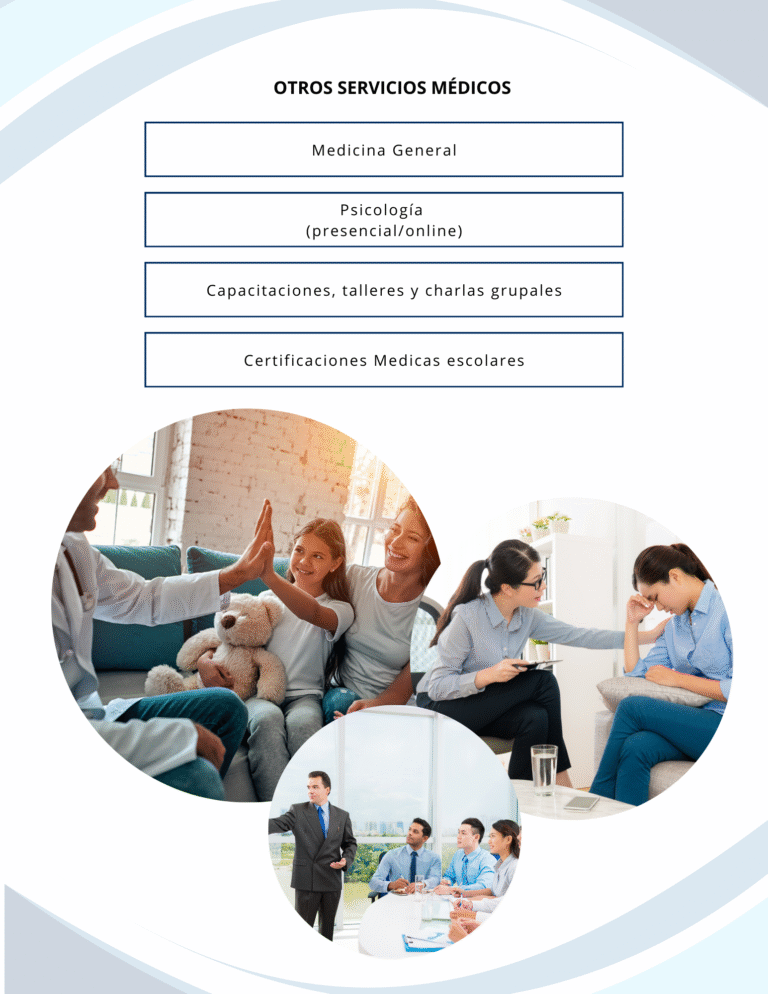 OTROS SERVICIOS MÉDICOS

Medicina General

Psicología
(presencial/online)

Capacitaciones, talleres y charlas grupales

Certificaciones Medicas escolares